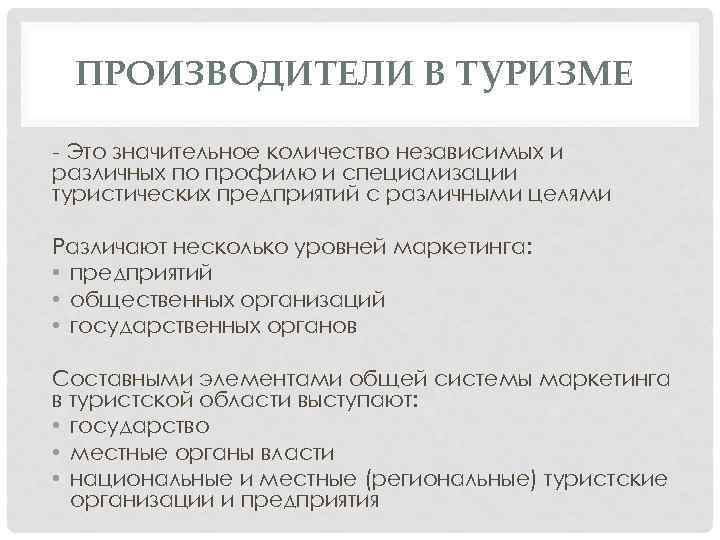 ПРОИЗВОДИТЕЛИ В ТУРИЗМЕ

- Это значительное количество независимых и различных по профилю и специализации туристических предприятий с различными целями

Различают несколько уровней маркетинга:
• предприятий
• общественных организаций
• государственных органов

Составными элементами общей системы маркетинга в туристской области выступают:
• государство
• местные органы власти
• национальные и местные (региональные) туристские организации и предприятия